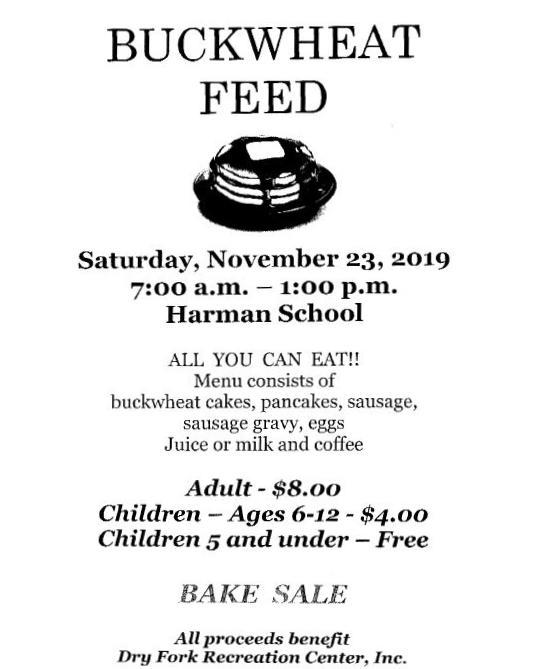 BUCKWHEAT
FEED

Saturday, November 23, 2019
7:00 a.m. – 1:00 p.m.
Harman School

ALL YOU CAN EAT!!
Menu consists of
buckwheat cakes, pancakes, sausage,
sausage gravy, eggs
Juice or milk and coffee

Adult - $8.00
Children – Ages 6-12 - $4.00
Children 5 and under – Free

BAKE SALE

All proceeds benefit
Dry Fork Recreation Center, Inc.